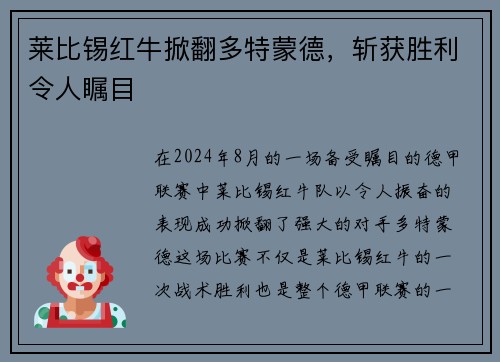 莱比锡红牛掀翻多特蒙德，斩获胜利令人瞩目

在2024年8月的一场备受瞩目的德甲联赛中莱比锡红牛队以令人振奋的表现成功掀翻了强大的对手多特蒙德这场比赛不仅是莱比锡红牛的一次战术胜利也是整个德甲联赛的一